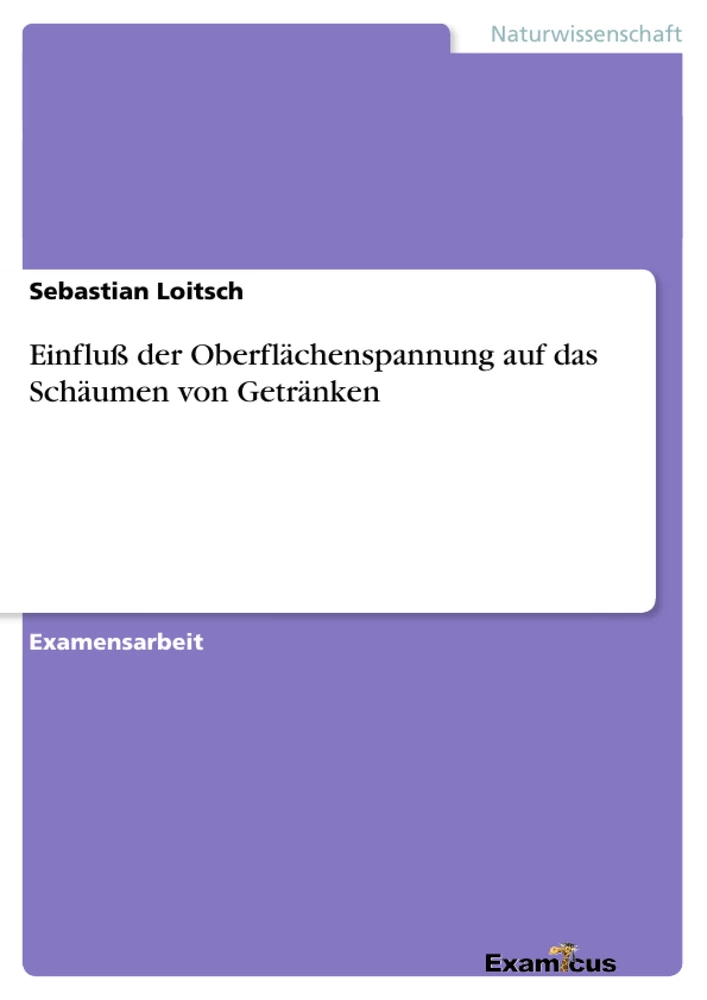 Naturwissenschaft

Sebastian Loitsch

Einfluß der Oberflächenspannung auf das Schäumen von Getränken

Examensarbeit

Examicus